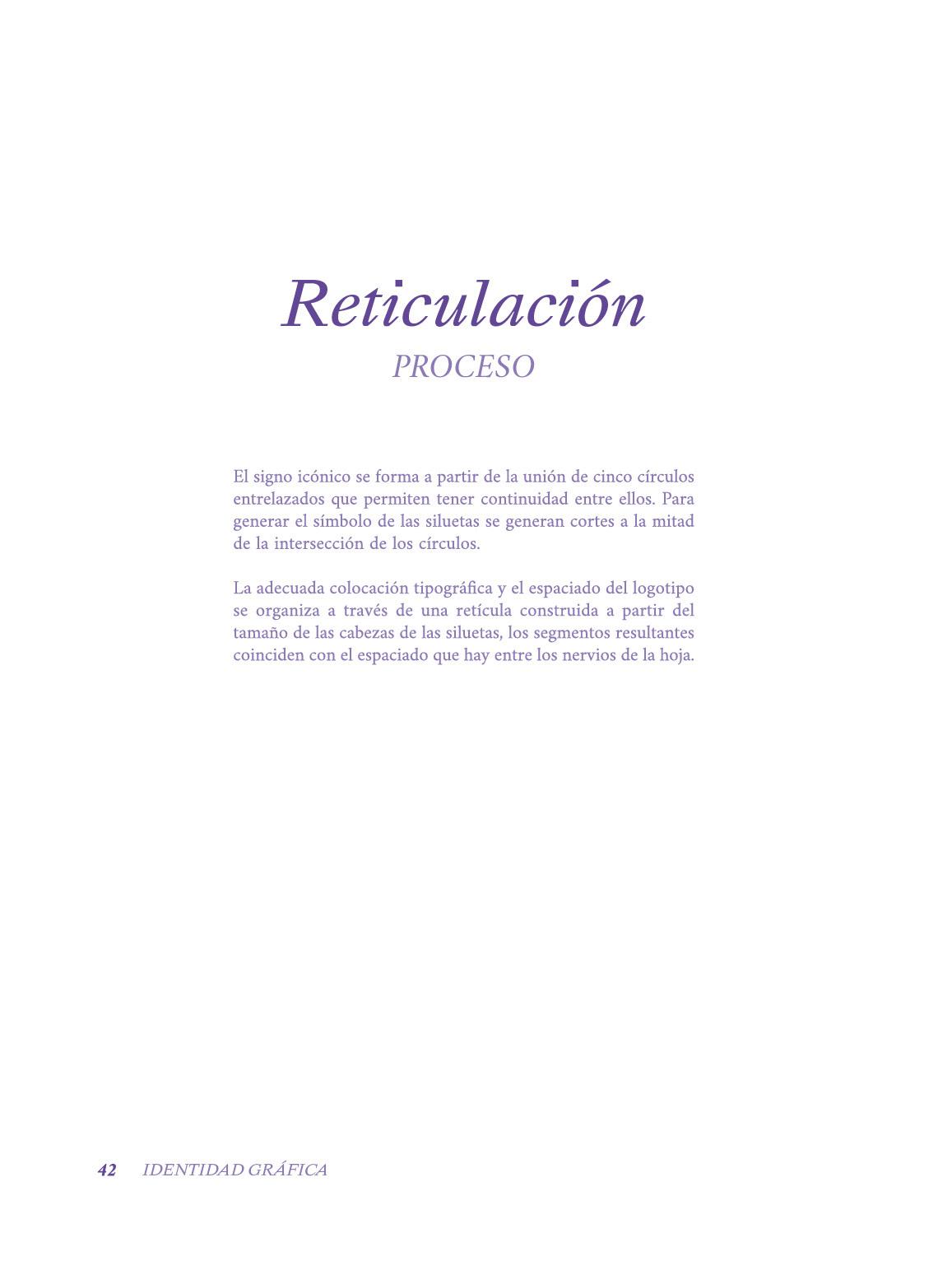 Reticulación
PROCESO

El signo icónico se forma a partir de la unión de cinco círculos entrelazados que permiten tener continuidad entre ellos. Para generar el símbolo de las siluetas se generan cortes a la mitad de la intersección de los círculos.

La adecuada colocación tipográfica y el espaciado del logotipo se organiza a través de una retícula construida a partir del tamaño de las cabezas de las siluetas, los segmentos resultantes coinciden con el espaciado que hay entre los nervios de la hoja.

42 IDENTIDAD GRÁFICA